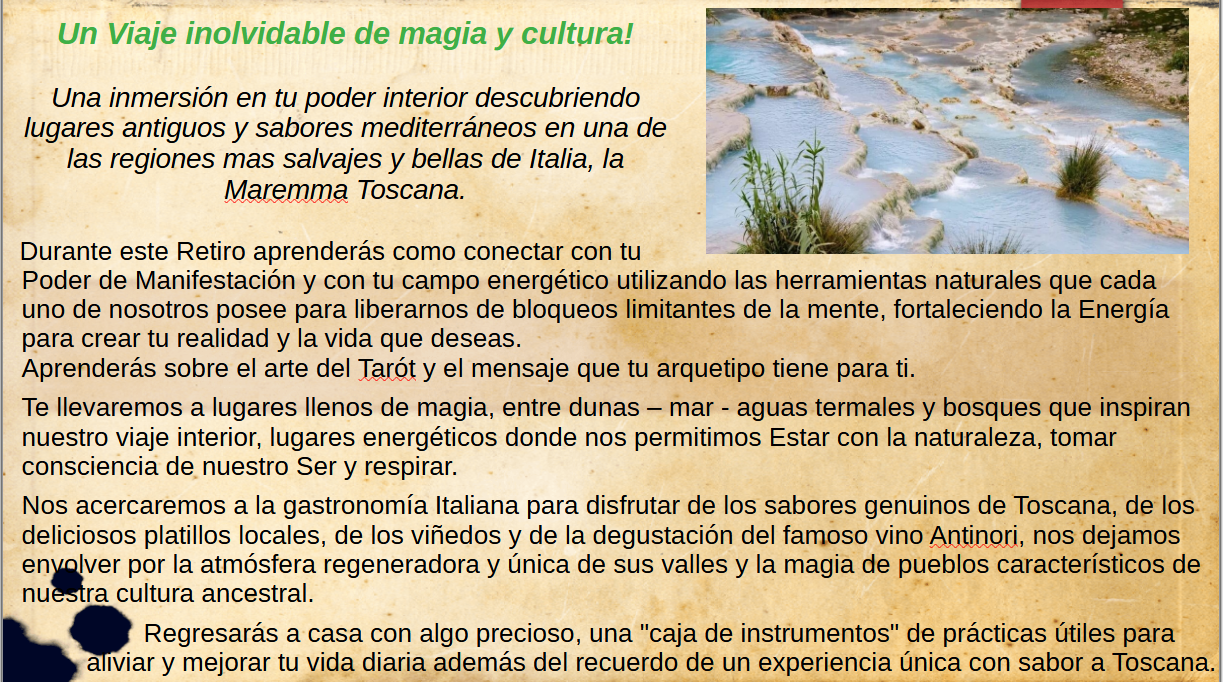 Un Viaje inolvidable de magia y cultura!

Una inmersión en tu poder interior descubriendo lugares antiguos y sabores mediterráneos en una de las regiones mas salvajes y bellas de Italia, la Maremma Toscana.

Durante este Retiro aprenderás como conectar con tu Poder de Manifestación y con tu campo energético utilizando las herramientas naturales que cada uno de nosotros posee para liberarnos de bloqueos limitantes de la mente, fortaleciendo la Energía para crear tu realidad y la vida que deseas.
Aprenderás sobre el arte del Tarót y el mensaje que tu arquetipo tiene para ti.

Te llevaremos a lugares llenos de magia, entre dunas – mar - aguas termales y bosques que inspiran nuestro viaje interior, lugares energéticos donde nos permitimos Estar con la naturaleza, tomar consciencia de nuestro Ser y respirar.

Nos acercaremos a la gastronomía Italiana para disfrutar de los sabores genuinos de Toscana, de los deliciosos platillos locales, de los viñedos y de la degustación del famoso vino Antinori, nos dejamos envolver por la atmósfera regeneradora y única de sus valles y la magia de pueblos característicos de nuestra cultura ancestral.

Regresarás a casa con algo precioso, una "caja de instrumentos" de prácticas útiles para aliviar y mejorar tu vida diaria además del recuerdo de un experiencia única con sabor a Toscana.